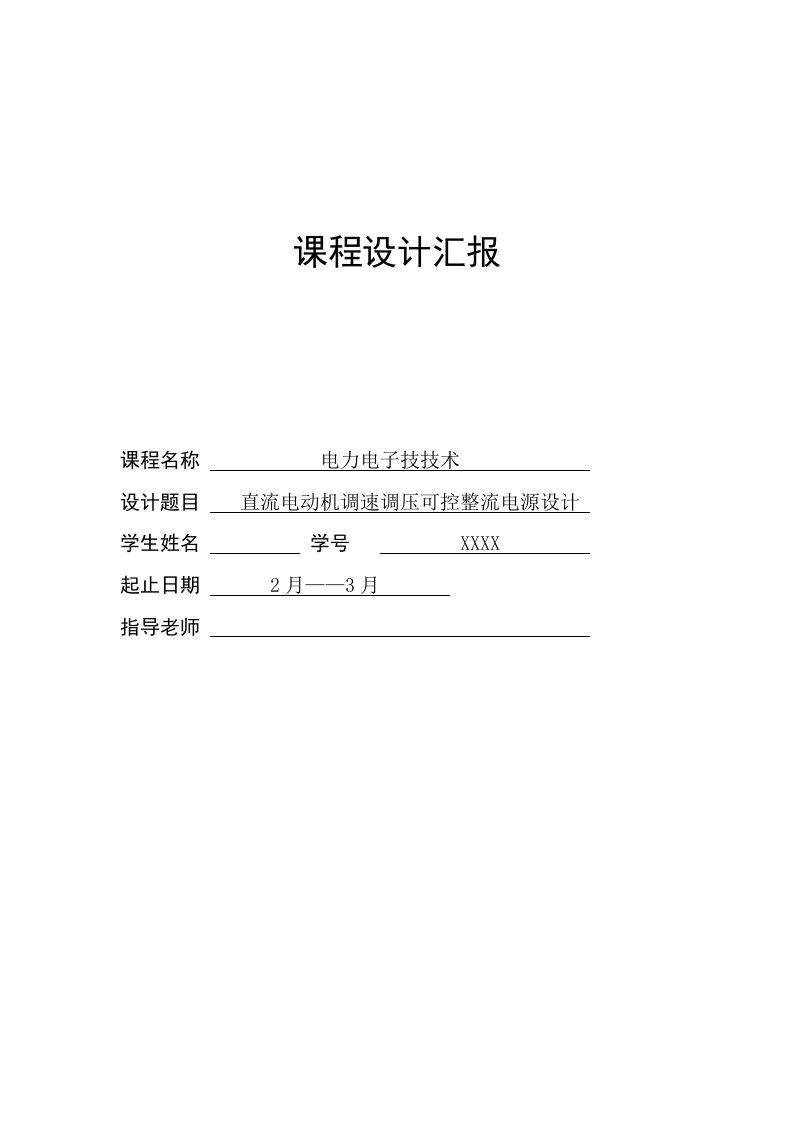 课程设计汇报

课程名称 电力电子技技术

设计题目 直流电动机调速调压可控整流电源设计

学生姓名 学号 XXXX

起止日期 2月——3月

指导老师